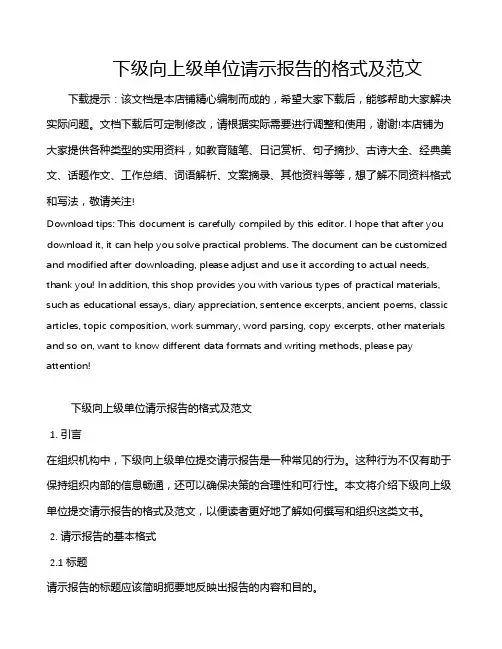 下级向上级单位请示报告的格式及范文

下载提示：该文档是本店铺精心编制而成的，希望大家下载后，能够帮助大家解决实际问题。文档下载后可定制修改，请根据实际需要进行调整和使用，谢谢!本店铺为大家提供各种类型的实用资料，如教育随笔、日记赏析、句子摘抄、古诗大全、经典美文、话题作文、工作总结、词语解析、文案摘录、其他资料等等，想了解不同资料格式和写法，敬请关注!

Download tips: This document is carefully compiled by this editor. I hope that after you download it, it can help you solve practical problems. The document can be customized and modified after downloading, please adjust and use it according to actual needs, thank you! In addition, this shop provides you with various types of practical materials, such as educational essays, diary appreciation, sentence excerpts, ancient poems, classic articles, topic composition, work summary, word parsing, copy excerpts, other materials and so on, want to know different data formats and writing methods, please pay attention!

下级向上级单位请示报告的格式及范文

1. 引言

在组织机构中，下级向上级单位提交请示报告是一种常见的行为。这种行为不仅有助于保持组织内部的信息畅通，还可以确保决策的合理性和可行性。本文将介绍下级向上级单位提交请示报告的格式及范文，以便读者更好地了解如何撰写和组织这类文书。

2. 请示报告的基本格式

2.1 标题

请示报告的标题应该简明扼要地反映出报告的内容和目的。